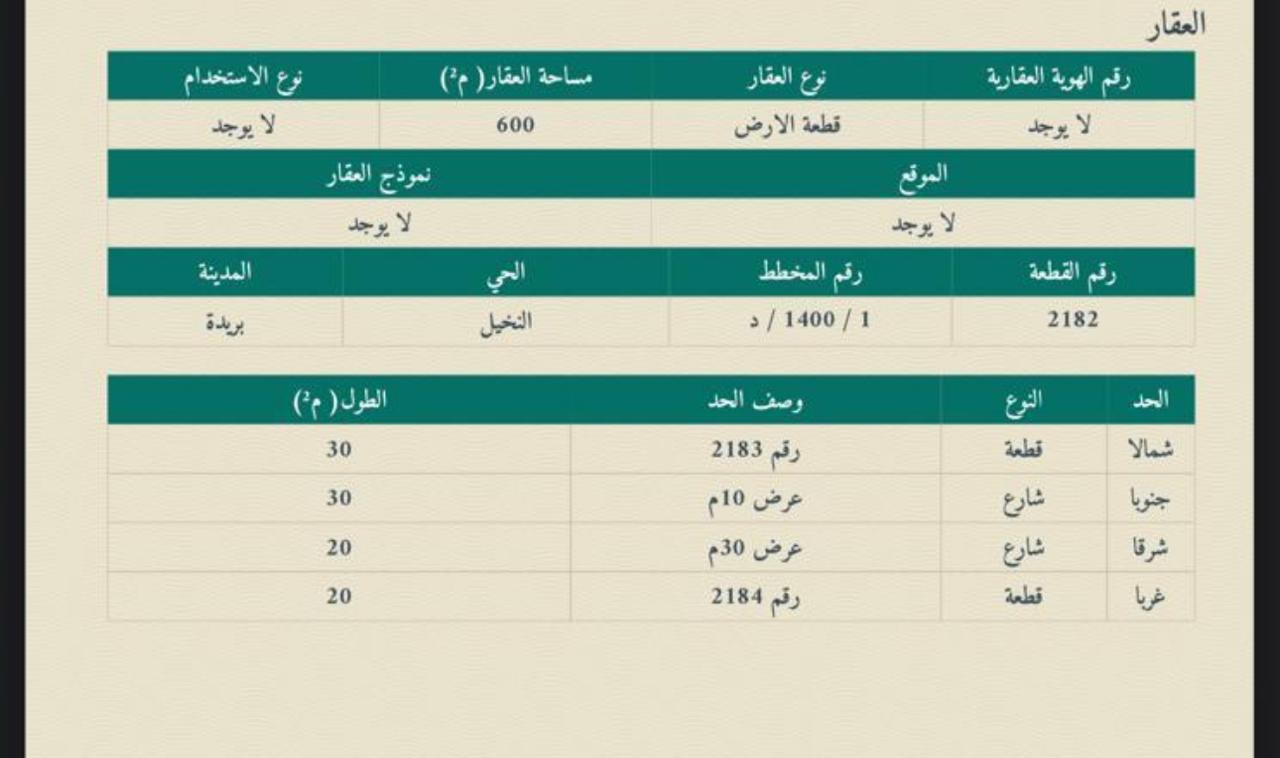 العقار

| رقم الهوية العقارية | نوع العقار | مساحة العقار( م²) | نوع الاستخدام |
|---|---|---|---|
| لا يوجد | قطعة الارض | 600 | لا يوجد |

| الموقع | نموذج العقار |
|---|---|
| لا يوجد | لا يوجد |

| رقم القطعة | رقم المخطط | الحي | المدينة |
|---|---|---|---|
| 2182 | 1 / 1400 / د | النخيل | بريدة |

| الحد | النوع | وصف الحد | الطول( م²) |
|---|---|---|---|
| شمالا | قطعة | رقم 2183 | 30 |
| جنوبا | شارع | عرض 10م | 30 |
| شرقا | شارع | عرض 30م | 20 |
| غربا | قطعة | رقم 2184 | 20 |